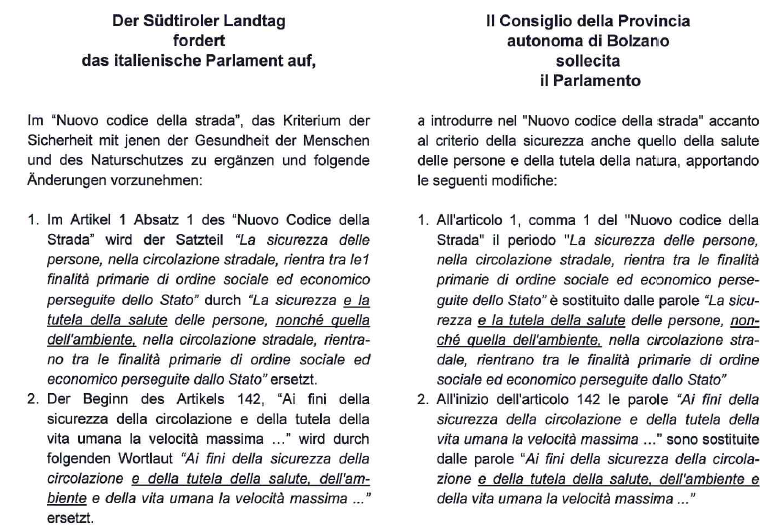 Der Südtiroler Landtag
fordert
das italienische Parlament auf,

Im "Nuovo codice della strada", das Kriterium der Sicherheit mit jenen der Gesundheit der Menschen und des Naturschutzes zu ergänzen und folgende Änderungen vorzunehmen:

1. Im Artikel 1 Absatz 1 des "Nuovo Codice della Strada" wird der Satzteil "La sicurezza delle persone, nella circolazione stradale, rientra tra le1 finalità primarie di ordine sociale ed economico perseguite dello Stato" durch "La sicurezza e la tutela della salute delle persone, nonché quella dell'ambiente, nella circolazione stradale, rientrano tra le finalità primarie di ordine sociale ed economico perseguite dallo Stato" ersetzt.
2. Der Beginn des Artikels 142, "Ai fini della sicurezza della circolazione e della tutela della vita umana la velocità massima ..." wird durch folgenden Wortlaut "Ai fini della sicurezza della circolazione e della tutela della salute, dell'ambiente e della vita umana la velocità massima ..." ersetzt.

Il Consiglio della Provincia
autonoma di Bolzano
sollecita
il Parlamento

a introdurre nel "Nuovo codice della strada" accanto al criterio della sicurezza anche quello della salute delle persone e della tutela della natura, apportando le seguenti modifiche:

1. All'articolo 1, comma 1 del "Nuovo codice della Strada" il periodo "La sicurezza delle persone, nella circolazione stradale, rientra tra le finalità primarie di ordine sociale ed economico perseguite dello Stato" è sostituito dalle parole "La sicurezza e la tutela della salute delle persone, nonché quella dell'ambiente, nella circolazione stradale, rientrano tra le finalità primarie di ordine sociale ed economico perseguite dallo Stato"
2. All'inizio dell'articolo 142 le parole "Ai fini della sicurezza della circolazione e della tutela della vita umana la velocità massima ..." sono sostituite dalle parole "Ai fini della sicurezza della circolazione e della tutela della salute, dell'ambiente e della vita umana la velocità massima ..."